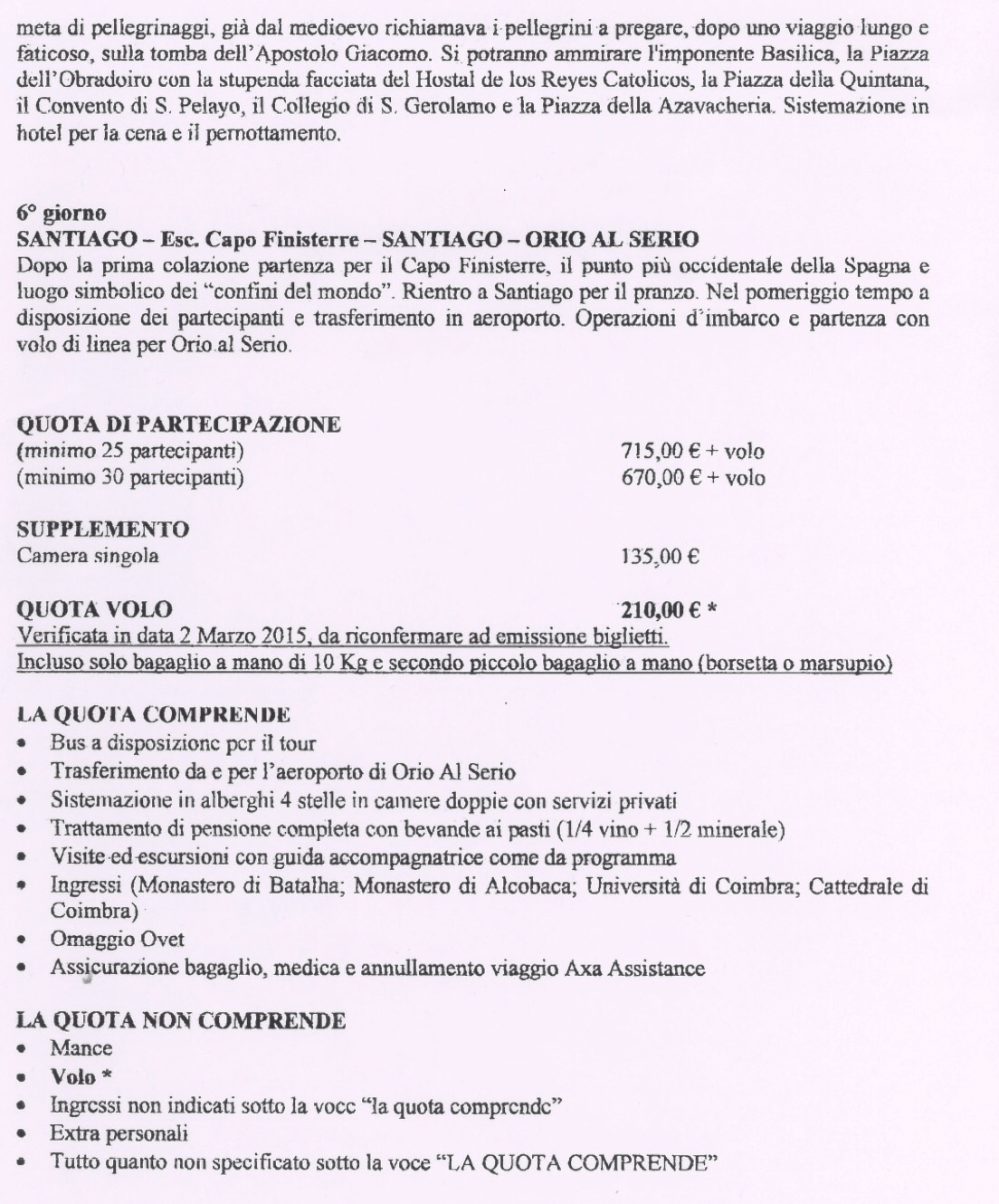 meta di pellegrinaggi, già dal medioevo richiamava i pellegrini a pregare, dopo uno viaggio lungo e faticoso, sulla tomba dell'Apostolo Giacomo. Si potranno ammirare l'imponente Basilica, la Piazza dell'Obradoiro con la stupenda facciata del Hostal de los Reyes Catolicos, la Piazza della Quintana, il Convento di S. Pelayo, il Collegio di S. Gerolamo e la Piazza della Azavacheria. Sistemazione in hotel per la cena e il pernottamento.

6° giorno
SANTIAGO – Esc. Capo Finisterre – SANTIAGO – ORIO AL SERIO
Dopo la prima colazione partenza per il Capo Finisterre, il punto più occidentale della Spagna e luogo simbolico dei "confini del mondo". Rientro a Santiago per il pranzo. Nel pomeriggio tempo a disposizione dei partecipanti e trasferimento in aeroporto. Operazioni d'imbarco e partenza con volo di linea per Orio al Serio.

QUOTA DI PARTECIPAZIONE
(minimo 25 partecipanti) 715,00 € + volo
(minimo 30 partecipanti) 670,00 € + volo

SUPPLEMENTO
Camera singola 135,00 €

QUOTA VOLO 210,00 € *
Verificata in data 2 Marzo 2015, da riconfermare ad emissione biglietti.
Incluso solo bagaglio a mano di 10 Kg e secondo piccolo bagaglio a mano (borsetta o marsupio)

LA QUOTA COMPRENDE
• Bus a disposizione per il tour
• Trasferimento da e per l'aeroporto di Orio Al Serio
• Sistemazione in alberghi 4 stelle in camere doppie con servizi privati
• Trattamento di pensione completa con bevande ai pasti (1/4 vino + 1/2 minerale)
• Visite ed escursioni con guida accompagnatrice come da programma
• Ingressi (Monastero di Batalha; Monastero di Alcobaca; Università di Coimbra; Cattedrale di Coimbra)
• Omaggio Ovet
• Assicurazione bagaglio, medica e annullamento viaggio Axa Assistance

LA QUOTA NON COMPRENDE
• Mance
• Volo *
• Ingressi non indicati sotto la voce "la quota comprende"
• Extra personali
• Tutto quanto non specificato sotto la voce "LA QUOTA COMPRENDE"